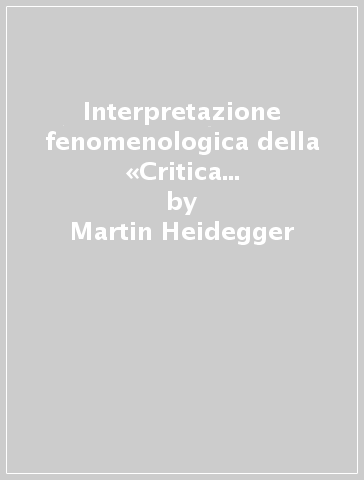 Interpretazione fenomenologica della «Critica...
by
Martin Heidegger